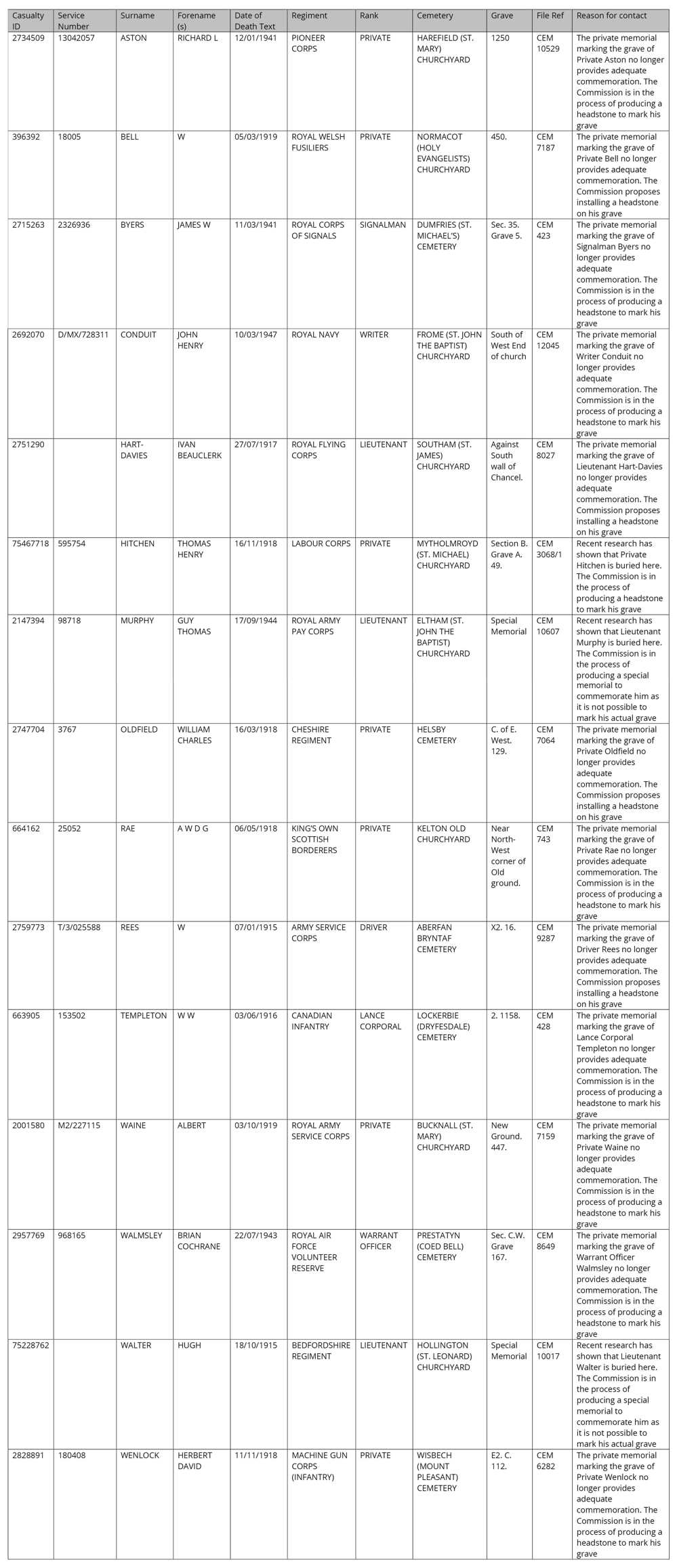 | Casualty ID | Service Number | Surname | Forename (s) | Date of Death Text | Regiment | Rank | Cemetery | Grave | File Ref | Reason for contact |
|---|---|---|---|---|---|---|---|---|---|---|
| 2734509 | 13042057 | ASTON | RICHARD L | 12/01/1941 | PIONEER CORPS | PRIVATE | HAREFIELD (ST. MARY) CHURCHYARD | 1250 | CEM 10529 | The private memorial marking the grave of Private Aston no longer provides adequate commemoration. The Commission is in the process of producing a headstone to mark his grave |
| 396392 | 18005 | BELL | W | 05/03/1919 | ROYAL WELSH FUSILIERS | PRIVATE | NORMACOT (HOLY EVANGELISTS) CHURCHYARD | 450. | CEM 7187 | The private memorial marking the grave of Private Bell no longer provides adequate commemoration. The Commission proposes installing a headstone on his grave |
| 2715263 | 2326936 | BYERS | JAMES W | 11/03/1941 | ROYAL CORPS OF SIGNALS | SIGNALMAN | DUMFRIES (ST. MICHAEL'S) CEMETERY | Sec. 35. Grave 5. | CEM 423 | The private memorial marking the grave of Signalman Byers no longer provides adequate commemoration. The Commission is in the process of producing a headstone to mark his grave |
| 2692070 | D/MX/728311 | CONDUIT | JOHN HENRY | 10/03/1947 | ROYAL NAVY | WRITER | FROME (ST. JOHN THE BAPTIST) CHURCHYARD | South of West End of church | CEM 12045 | The private memorial marking the grave of Writer Conduit no longer provides adequate commemoration. The Commission is in the process of producing a headstone to mark his grave |
| 2751290 | | HART-DAVIES | IVAN BEAUCLERK | 27/07/1917 | ROYAL FLYING CORPS | LIEUTENANT | SOUTHAM (ST. JAMES) CHURCHYARD | Against South wall of Chancel. | CEM 8027 | The private memorial marking the grave of Lieutenant Hart-Davies no longer provides adequate commemoration. The Commission proposes installing a headstone on his grave |
| 75467718 | 595754 | HITCHEN | THOMAS HENRY | 16/11/1918 | LABOUR CORPS | PRIVATE | MYTHOLMROYD (ST. MICHAEL) CHURCHYARD | Section B. Grave A. 49. | CEM 3068/1 | Recent research has shown that Private Hitchen is buried here. The Commission is in the process of producing a headstone to mark his grave |
| 2147394 | 98718 | MURPHY | GUY THOMAS | 17/09/1944 | ROYAL ARMY PAY CORPS | LIEUTENANT | ELTHAM (ST. JOHN THE BAPTIST) CHURCHYARD | Special Memorial | CEM 10607 | Recent research has shown that Lieutenant Murphy is buried here. The Commission is in the process of producing a special memorial to commemorate him as it is not possible to mark his actual grave |
| 2747704 | 3767 | OLDFIELD | WILLIAM CHARLES | 16/03/1918 | CHESHIRE REGIMENT | PRIVATE | HELSBY CEMETERY | C. of E. West. 129. | CEM 7064 | The private memorial marking the grave of Private Oldfield no longer provides adequate commemoration. The Commission proposes installing a headstone on his grave |
| 664162 | 25052 | RAE | A W D G | 06/05/1918 | KING'S OWN SCOTTISH BORDERERS | PRIVATE | KELTON OLD CHURCHYARD | Near North-West corner of Old ground. | CEM 743 | The private memorial marking the grave of Private Rae no longer provides adequate commemoration. The Commission is in the process of producing a headstone to mark his grave |
| 2759773 | T/3/025588 | REES | W | 07/01/1915 | ARMY SERVICE CORPS | DRIVER | ABERFAN BRYNTAF CEMETERY | X2. 16. | CEM 9287 | The private memorial marking the grave of Driver Rees no longer provides adequate commemoration. The Commission proposes installing a headstone on his grave |
| 663905 | 153502 | TEMPLETON | W W | 03/06/1916 | CANADIAN INFANTRY | LANCE CORPORAL | LOCKERBIE (DRYFESDALE) CEMETERY | 2. 1158. | CEM 428 | The private memorial marking the grave of Lance Corporal Templeton no longer provides adequate commemoration. The Commission is in the process of producing a headstone to mark his grave |
| 2001580 | M2/227115 | WAINE | ALBERT | 03/10/1919 | ROYAL ARMY SERVICE CORPS | PRIVATE | BUCKNALL (ST. MARY) CHURCHYARD | New Ground. 447. | CEM 7159 | The private memorial marking the grave of Private Waine no longer provides adequate commemoration. The Commission is in the process of producing a headstone to mark his grave |
| 2957769 | 968165 | WALMSLEY | BRIAN COCHRANE | 22/07/1943 | ROYAL AIR FORCE VOLUNTEER RESERVE | WARRANT OFFICER | PRESTATYN (COED BELL) CEMETERY | Sec. C.W. Grave 167. | CEM 8649 | The private memorial marking the grave of Warrant Officer Walmsley no longer provides adequate commemoration. The Commission is in the process of producing a headstone to mark his grave |
| 75228762 | | WALTER | HUGH | 18/10/1915 | BEDFORDSHIRE REGIMENT | LIEUTENANT | HOLLINGTON (ST. LEONARD) CHURCHYARD | Special Memorial | CEM 10017 | Recent research has shown that Lieutenant Walter is buried here. The Commission is in the process of producing a special memorial to commemorate him as it is not possible to mark his actual grave |
| 2828891 | 180408 | WENLOCK | HERBERT DAVID | 11/11/1918 | MACHINE GUN CORPS (INFANTRY) | PRIVATE | WISBECH (MOUNT PLEASANT) CEMETERY | E2. C. 112. | CEM 6282 | The private memorial marking the grave of Private Wenlock no longer provides adequate commemoration. The Commission is in the process of producing a headstone to mark his grave |